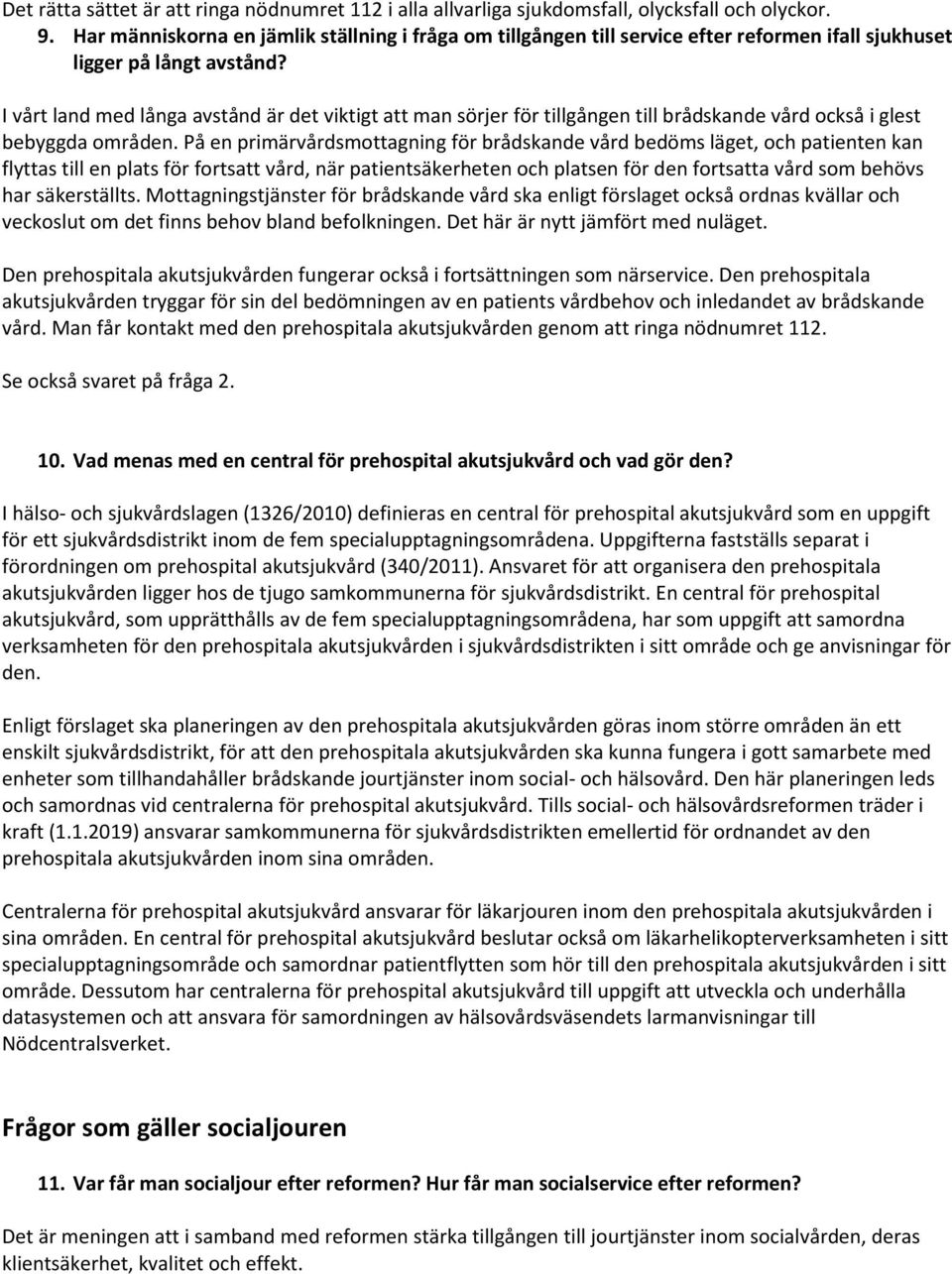 Det rätta sättet är att ringa nödnumret 112 i alla allvarliga sjukdomsfall, olycksfall och olyckor.

9. Har människorna en jämlik ställning i fråga om tillgången till service efter reformen ifall sjukhuset ligger på långt avstånd?

I vårt land med långa avstånd är det viktigt att man sörjer för tillgången till brådskande vård också i glest bebyggda områden. På en primärvårdsmottagning för brådskande vård bedöms läget, och patienten kan flyttas till en plats för fortsatt vård, när patientsäkerheten och platsen för den fortsatta vård som behövs har säkerställts. Mottagningstjänster för brådskande vård ska enligt förslaget också ordnas kvällar och veckoslut om det finns behov bland befolkningen. Det här är nytt jämfört med nuläget.

Den prehospitala akutsjukvården fungerar också i fortsättningen som närservice. Den prehospitala akutsjukvården tryggar för sin del bedömningen av en patients vårdbehov och inledandet av brådskande vård. Man får kontakt med den prehospitala akutsjukvården genom att ringa nödnumret 112.

Se också svaret på fråga 2.

10. Vad menas med en central för prehospital akutsjukvård och vad gör den?

I hälso- och sjukvårdslagen (1326/2010) definieras en central för prehospital akutsjukvård som en uppgift för ett sjukvårdsdistrikt inom de fem specialupptagningsområdena. Uppgifterna fastställs separat i förordningen om prehospital akutsjukvård (340/2011). Ansvaret för att organisera den prehospitala akutsjukvården ligger hos de tjugo samkommunerna för sjukvårdsdistrikt. En central för prehospital akutsjukvård, som upprätthålls av de fem specialupptagningsområdena, har som uppgift att samordna verksamheten för den prehospitala akutsjukvården i sjukvårdsdistrikten i sitt område och ge anvisningar för den.

Enligt förslaget ska planeringen av den prehospitala akutsjukvården göras inom större områden än ett enskilt sjukvårdsdistrikt, för att den prehospitala akutsjukvården ska kunna fungera i gott samarbete med enheter som tillhandahåller brådskande jourtjänster inom social- och hälsovård. Den här planeringen leds och samordnas vid centralerna för prehospital akutsjukvård. Tills social- och hälsovårdsreformen träder i kraft (1.1.2019) ansvarar samkommunerna för sjukvårdsdistrikten emellertid för ordnandet av den prehospitala akutsjukvården inom sina områden.

Centralerna för prehospital akutsjukvård ansvarar för läkarjouren inom den prehospitala akutsjukvården i sina områden. En central för prehospital akutsjukvård beslutar också om läkarhelikopterverksamheten i sitt specialupptagningsområde och samordnar patientflytten som hör till den prehospitala akutsjukvården i sitt område. Dessutom har centralerna för prehospital akutsjukvård till uppgift att utveckla och underhålla datasystemen och att ansvara för samordningen av hälsovårdsväsendets larmanvisningar till Nödcentralsverket.

Frågor som gäller socialjouren

11. Var får man socialjour efter reformen? Hur får man socialservice efter reformen?

Det är meningen att i samband med reformen stärka tillgången till jourtjänster inom socialvården, deras klientsäkerhet, kvalitet och effekt.